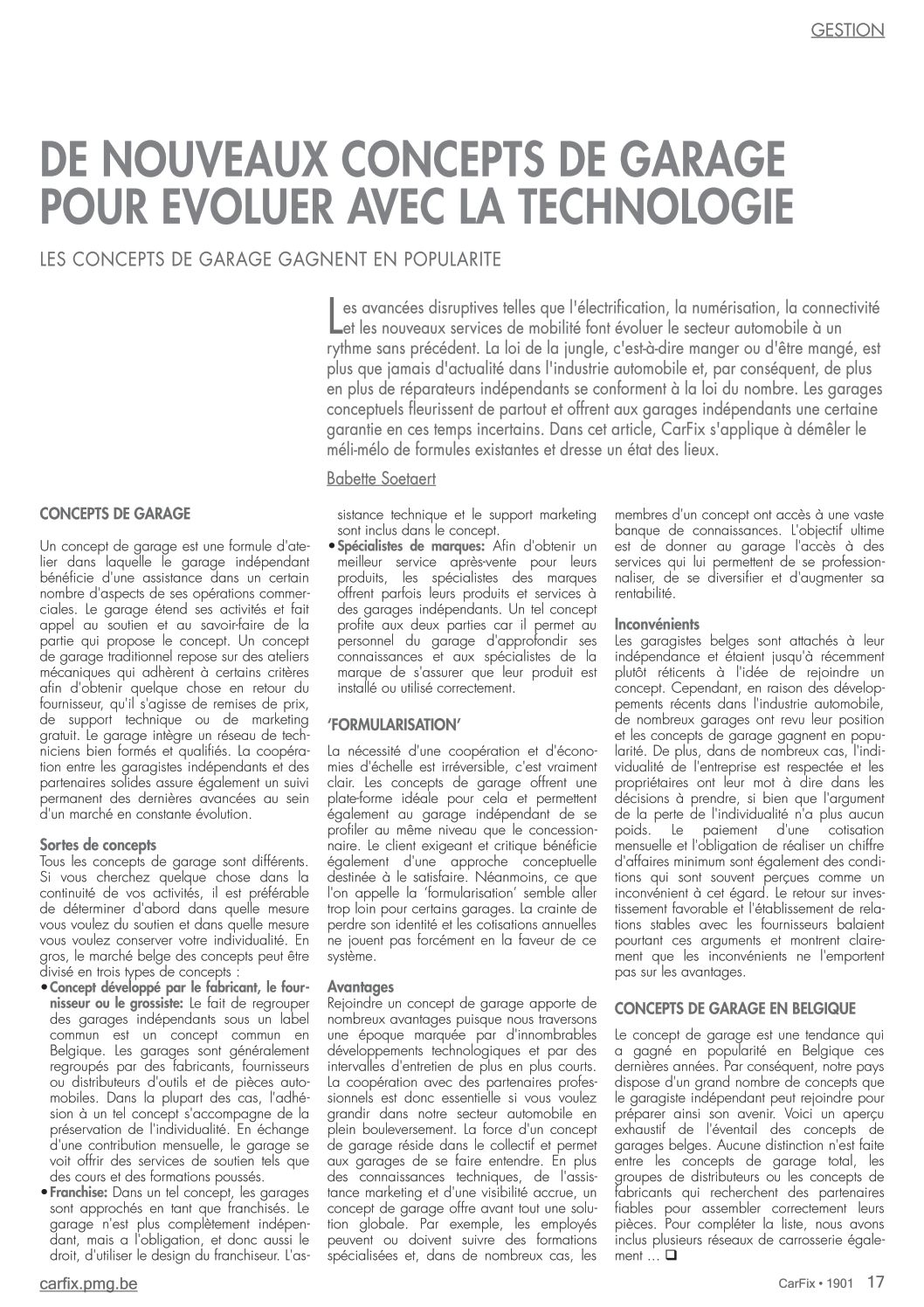 GESTION

DE NOUVEAUX CONCEPTS DE GARAGE POUR EVOLUER AVEC LA TECHNOLOGIE

LES CONCEPTS DE GARAGE GAGNENT EN POPULARITE

Les avancées disruptives telles que l'électrification, la numérisation, la connectivité et les nouveaux services de mobilité font évoluer le secteur automobile à un rythme sans précédent. La loi de la jungle, c'est-à-dire manger ou d'être mangé, est plus que jamais d'actualité dans l'industrie automobile et, par conséquent, de plus en plus de réparateurs indépendants se conforment à la loi du nombre. Les garages conceptuels fleurissent de partout et offrent aux garages indépendants une certaine garantie en ces temps incertains. Dans cet article, CarFix s'applique à démêler le méli-mélo de formules existantes et dresse un état des lieux.

Babette Soetaert

CONCEPTS DE GARAGE

Un concept de garage est une formule d'atelier dans laquelle le garage indépendant bénéficie d'une assistance dans un certain nombre d'aspects de ses opérations commerciales. Le garage étend ses activités et fait appel au soutien et au savoir-faire de la partie qui propose le concept. Un concept de garage traditionnel repose sur des ateliers mécaniques qui adhèrent à certains critères afin d'obtenir quelque chose en retour du fournisseur, qu'il s'agisse de remises de prix, de support technique ou de marketing gratuit. Le garage intègre un réseau de techniciens bien formés et qualifiés. La coopération entre les garagistes indépendants et des partenaires solides assure également un suivi permanent des dernières avancées au sein d'un marché en constante évolution.

Sortes de concepts
Tous les concepts de garage sont différents. Si vous cherchez quelque chose dans la continuité de vos activités, il est préférable de déterminer d'abord dans quelle mesure vous voulez du soutien et dans quelle mesure vous voulez conserver votre individualité. En gros, le marché belge des concepts peut être divisé en trois types de concepts :
• Concept développé par le fabricant, le fournisseur ou le grossiste: Le fait de regrouper des garages indépendants sous un label commun est un concept commun en Belgique. Les garages sont généralement regroupés par des fabricants, fournisseurs ou distributeurs d'outils et de pièces automobiles. Dans la plupart des cas, l'adhésion à un tel concept s'accompagne de la préservation de l'individualité. En échange d'une contribution mensuelle, le garage se voit offrir des services de soutien tels que des cours et des formations poussés.
• Franchise: Dans un tel concept, les garages sont approchés en tant que franchisés. Le garage n'est plus complètement indépendant, mais a l'obligation, et donc aussi le droit, d'utiliser le design du franchiseur. L'assistance technique et le support marketing sont inclus dans le concept.
• Spécialistes de marques: Afin d'obtenir un meilleur service après-vente pour leurs produits, les spécialistes des marques offrent parfois leurs produits et services à des garages indépendants. Un tel concept profite aux deux parties car il permet au personnel du garage d'approfondir ses connaissances et aux spécialistes de la marque de s'assurer que leur produit est installé ou utilisé correctement.

'FORMULARISATION'

La nécessité d'une coopération et d'économies d'échelle est irréversible, c'est vraiment clair. Les concepts de garage offrent une plate-forme idéale pour cela et permettent également au garage indépendant de se profiler au même niveau que le concessionnaire. Le client exigeant et critique bénéficie également d'une approche conceptuelle destinée à le satisfaire. Néanmoins, ce que l'on appelle la 'formularisation' semble aller trop loin pour certains garages. La crainte de perdre son identité et les cotisations annuelles ne jouent pas forcément en la faveur de ce système.

Avantages
Rejoindre un concept de garage apporte de nombreux avantages puisque nous traversons une époque marquée par d'innombrables développements technologiques et par des intervalles d'entretien de plus en plus courts. La coopération avec des partenaires professionnels est donc essentielle si vous voulez grandir dans notre secteur automobile en plein bouleversement. La force d'un concept de garage réside dans le collectif et permet aux garages de se faire entendre. En plus des connaissances techniques, de l'assistance marketing et d'une visibilité accrue, un concept de garage offre avant tout une solution globale. Par exemple, les employés peuvent ou doivent suivre des formations spécialisées et, dans de nombreux cas, les membres d'un concept ont accès à une vaste banque de connaissances. L'objectif ultime est de donner au garage l'accès à des services qui lui permettent de se professionnaliser, de se diversifier et d'augmenter sa rentabilité.

Inconvénients
Les garagistes belges sont attachés à leur indépendance et étaient jusqu'à récemment plutôt réticents à l'idée de rejoindre un concept. Cependant, en raison des développements récents dans l'industrie automobile, de nombreux garages ont revu leur position et les concepts de garage gagnent en popularité. De plus, dans de nombreux cas, l'individualité de l'entreprise est respectée et les propriétaires ont leur mot à dire dans les décisions à prendre, si bien que l'argument de la perte de l'individualité n'a plus aucun poids. Le paiement d'une cotisation mensuelle et l'obligation de réaliser un chiffre d'affaires minimum sont également des conditions qui sont souvent perçues comme un inconvénient à cet égard. Le retour sur investissement favorable et l'établissement de relations stables avec les fournisseurs balaient pourtant ces arguments et montrent clairement que les inconvénients ne l'emportent pas sur les avantages.

CONCEPTS DE GARAGE EN BELGIQUE

Le concept de garage est une tendance qui a gagné en popularité en Belgique ces dernières années. Par conséquent, notre pays dispose d'un grand nombre de concepts que le garagiste indépendant peut rejoindre pour préparer ainsi son avenir. Voici un aperçu exhaustif de l'éventail des concepts de garages belges. Aucune distinction n'est faite entre les concepts de garage total, les groupes de distributeurs ou les concepts de fabricants qui recherchent des partenaires fiables pour assembler correctement leurs pièces. Pour compléter la liste, nous avons inclus plusieurs réseaux de carrosserie également ... ❑

carfix.pmg.be

CarFix • 1901 17